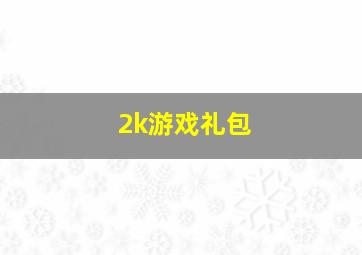 2k游戏礼包